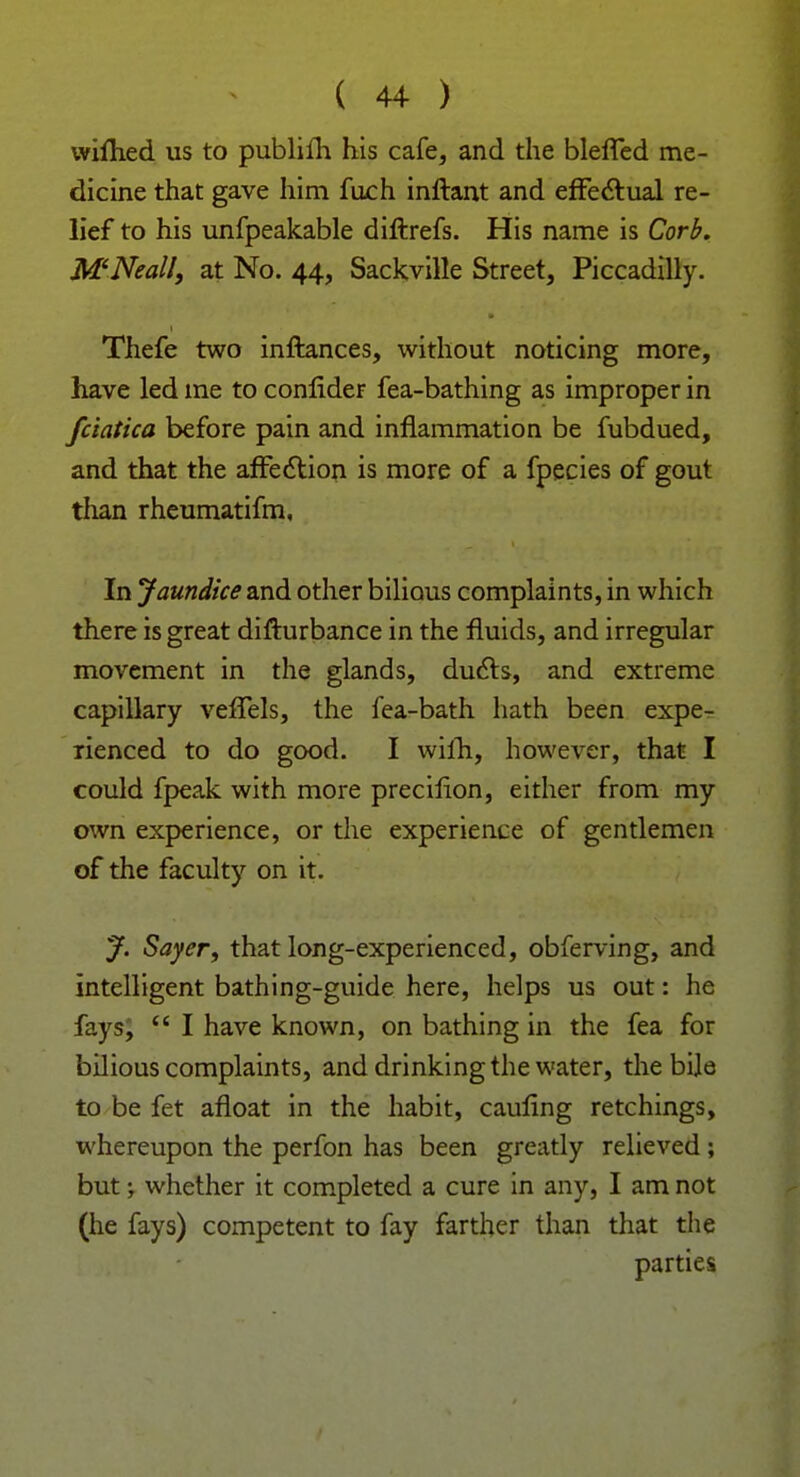 ( 44 )

wiſhed us to publiſh his caſe, and the bleſſed medicine that gave him ſuch inſtant and effectual relief to his unſpeakable diſtreſs. His name is Corb. M'Neall, at No. 44, Sackville Street, Piccadilly.

Theſe two inſtances, without noticing more, have led me to conſider ſea-bathing as improper in ſciatica before pain and inflammation be ſubdued, and that the affection is more of a ſpecies of gout than rheumatiſm.

In Jaundice and other bilious complaints, in which there is great diſturbance in the fluids, and irregular movement in the glands, ducts, and extreme capillary veſſels, the ſea-bath hath been experienced to do good. I wiſh, however, that I could ſpeak with more preciſion, either from my own experience, or the experience of gentlemen of the faculty on it.

J. Sayer, that long-experienced, obſerving, and intelligent bathing-guide here, helps us out: he ſays, " I have known, on bathing in the ſea for bilious complaints, and drinking the water, the bile to be ſet afloat in the habit, cauſing retchings, whereupon the perſon has been greatly relieved; but; whether it completed a cure in any, I am not (he ſays) competent to ſay farther than that the parties